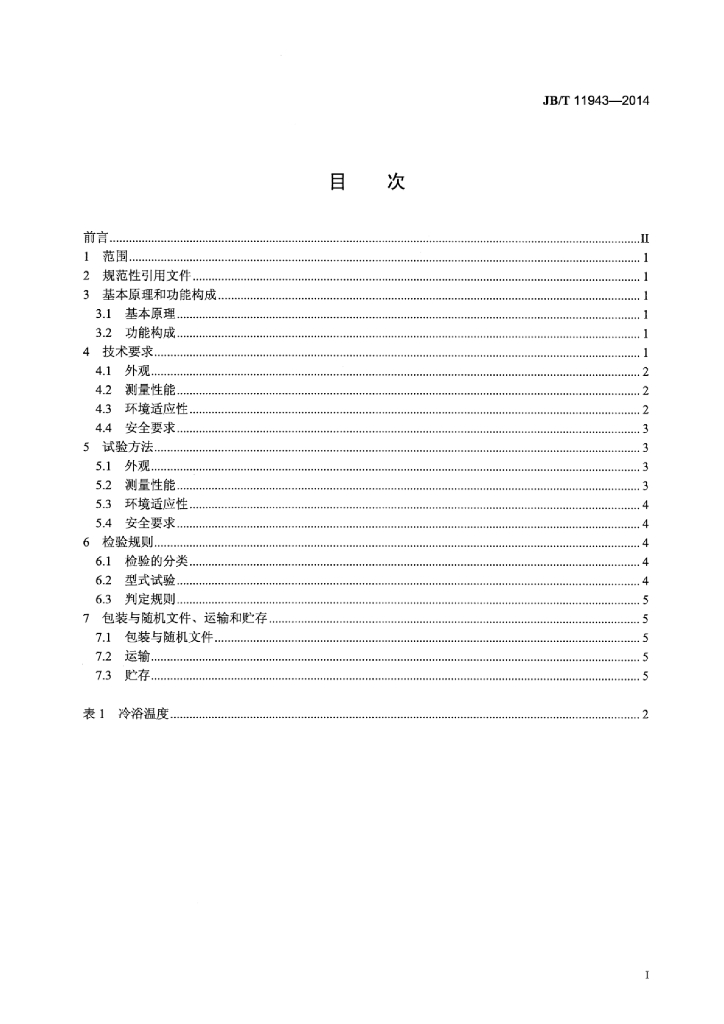 JB/T 11943—2014

目 次

前言 II
1 范围 1
2 规范性引用文件 1
3 基本原理和功能构成 1
3.1 基本原理 1
3.2 功能构成 1
4 技术要求 1
4.1 外观 2
4.2 测量性能 2
4.3 环境适应性 2
4.4 安全要求 3
5 试验方法 3
5.1 外观 3
5.2 测量性能 3
5.3 环境适应性 4
5.4 安全要求 4
6 检验规则 4
6.1 检验的分类 4
6.2 型式试验 4
6.3 判定规则 5
7 包装与随机文件、运输和贮存 5
7.1 包装与随机文件 5
7.2 运输 5
7.3 贮存 5

表1 冷浴温度 2

I